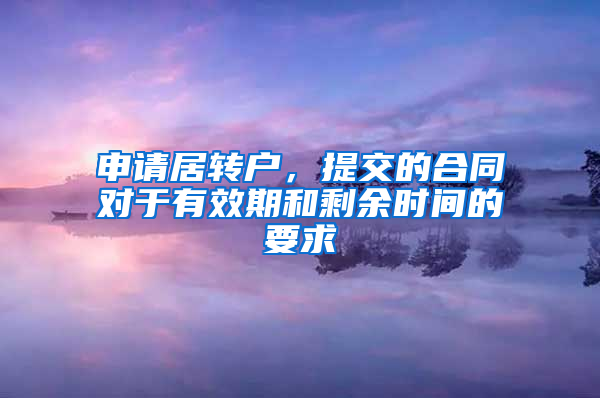 申请居转户，提交的合同对于有效期和剩余时间的要求